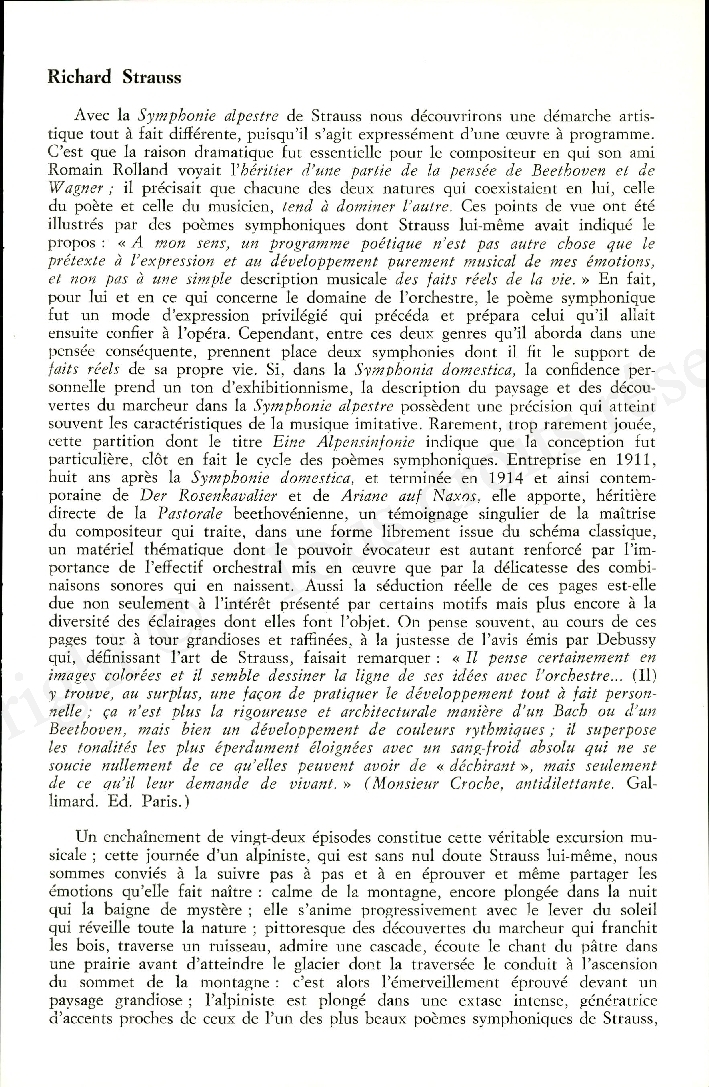 Richard Strauss

Avec la Symphonie alpestre de Strauss nous découvrirons une démarche artistique tout à fait différente, puisqu'il s'agit expressément d'une œuvre à programme. C'est que la raison dramatique fut essentielle pour le compositeur en qui son ami Romain Rolland voyait l'héritier d'une partie de la pensée de Beethoven et de Wagner ; il précisait que chacune des deux natures qui coexistaient en lui, celle du poète et celle du musicien, tend à dominer l'autre. Ces points de vue ont été illustrés par des poèmes symphoniques dont Strauss lui-même avait indiqué le propos : « A mon sens, un programme poétique n'est pas autre chose que le prétexte à l'expression et au développement purement musical de mes émotions, et non pas à une simple description musicale des faits réels de la vie. » En fait, pour lui et en ce qui concerne le domaine de l'orchestre, le poème symphonique fut un mode d'expression privilégié qui précéda et prépara celui qu'il allait ensuite confier à l'opéra. Cependant, entre ces deux genres qu'il aborda dans une pensée conséquente, prennent place deux symphonies dont il fit le support de faits réels de sa propre vie. Si, dans la Symphonia domestica, la confidence personnelle prend un ton d'exhibitionnisme, la description du paysage et des découvertes du marcheur dans la Symphonie alpestre possèdent une précision qui atteint souvent les caractéristiques de la musique imitative. Rarement, trop rarement jouée, cette partition dont le titre Eine Alpensinfonie indique que la conception fut particulière, clôt en fait le cycle des poèmes symphoniques. Entreprise en 1911, huit ans après la Symphonie domestica, et terminée en 1914 et ainsi contemporaine de Der Rosenkavalier et de Ariane auf Naxos, elle apporte, héritière directe de la Pastorale beethovénienne, un témoignage singulier de la maîtrise du compositeur qui traite, dans une forme librement issue du schéma classique, un matériel thématique dont le pouvoir évocateur est autant renforcé par l'importance de l'effectif orchestral mis en œuvre que par la délicatesse des combinaisons sonores qui en naissent. Aussi la séduction réelle de ces pages est-elle due non seulement à l'intérêt présenté par certains motifs mais plus encore à la diversité des éclairages dont elles font l'objet. On pense souvent, au cours de ces pages tour à tour grandioses et raffinées, à la justesse de l'avis émis par Debussy qui, définissant l'art de Strauss, faisait remarquer : « Il pense certainement en images colorées et il semble dessiner la ligne de ses idées avec l'orchestre... (Il) y trouve, au surplus, une façon de pratiquer le développement tout à fait personnelle ; ça n'est plus la rigoureuse et architecturale manière d'un Bach ou d'un Beethoven, mais bien un développement de couleurs rythmiques ; il superpose les tonalités les plus éperdument éloignées avec un sang-froid absolu qui ne se soucie nullement de ce qu'elles peuvent avoir de « déchirant », mais seulement de ce qu'il leur demande de vivant. » (Monsieur Croche, antidilettante. Gallimard. Ed. Paris.)

Un enchaînement de vingt-deux épisodes constitue cette véritable excursion musicale ; cette journée d'un alpiniste, qui est sans nul doute Strauss lui-même, nous sommes conviés à la suivre pas à pas et à en éprouver et même partager les émotions qu'elle fait naître : calme de la montagne, encore plongée dans la nuit qui la baigne de mystère ; elle s'anime progressivement avec le lever du soleil qui réveille toute la nature ; pittoresque des découvertes du marcheur qui franchit les bois, traverse un ruisseau, admire une cascade, écoute le chant du pâtre dans une prairie avant d'atteindre le glacier dont la traversée le conduit à l'ascension du sommet de la montagne : c'est alors l'émerveillement éprouvé devant un paysage grandiose ; l'alpiniste est plongé dans une extase intense, génératrice d'accents proches de ceux de l'un des plus beaux poèmes symphoniques de Strauss,